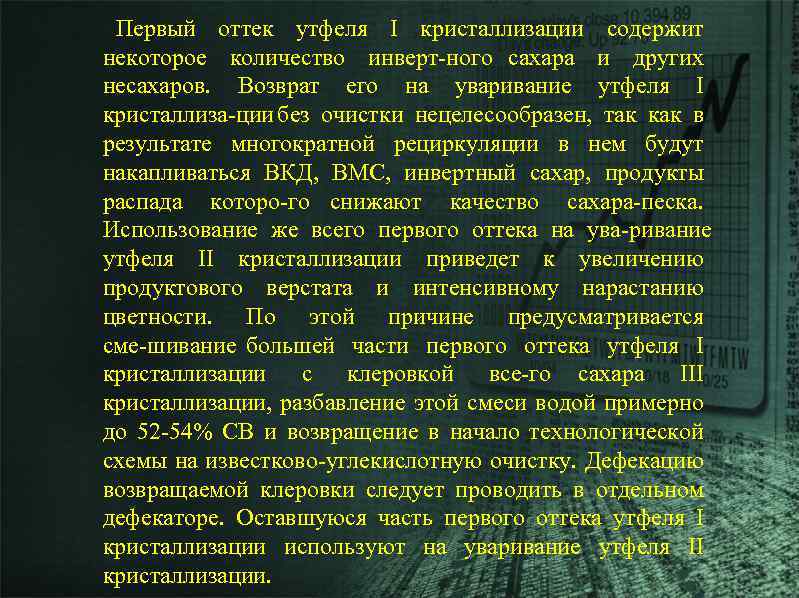 Первый оттек утфеля I кристаллизации содержит некоторое количество инверт-ного сахара и других несахаров. Возврат его на уваривание утфеля I кристаллиза-ции без очистки нецелесообразен, так как в результате многократной рециркуляции в нем будут накапливаться ВКД, ВМС, инвертный сахар, продукты распада которо-го снижают качество сахара-песка. Использование же всего первого оттека на ува-ривание утфеля II кристаллизации приведет к увеличению продуктового верстата и интенсивному нарастанию цветности. По этой причине предусматривается сме-шивание большей части первого оттека утфеля I кристаллизации с клеровкой все-го сахара III кристаллизации, разбавление этой смеси водой примерно до 52-54% СВ и возвращение в начало технологической схемы на известково-углекислотную очистку. Дефекацию возвращаемой клеровки следует проводить в отдельном дефекаторе. Оставшуюся часть первого оттека утфеля I кристаллизации используют на уваривание утфеля II кристаллизации.